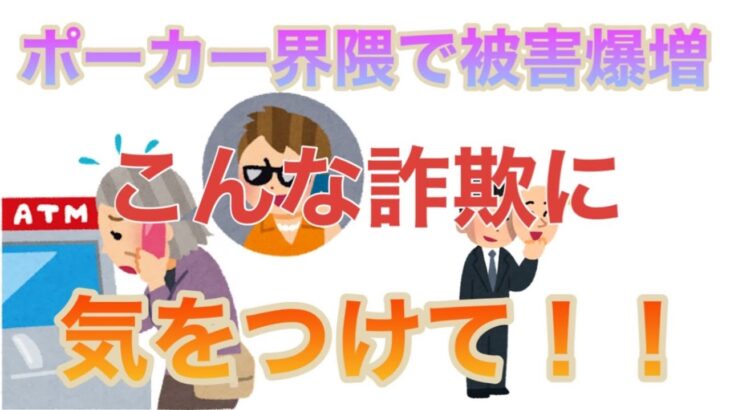 ポーカー界隈で被害爆増

ATM

こんな詐欺に

気をつけて！！